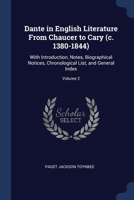 Dante in English Literature From Chaucer to Cary (c. 1380-1844)

With Introduction, Notes, Biographical Notices, Chronological List, and General Index

Volume 2

Scholar SELECT

PAGET JACKSON TOYNBEE